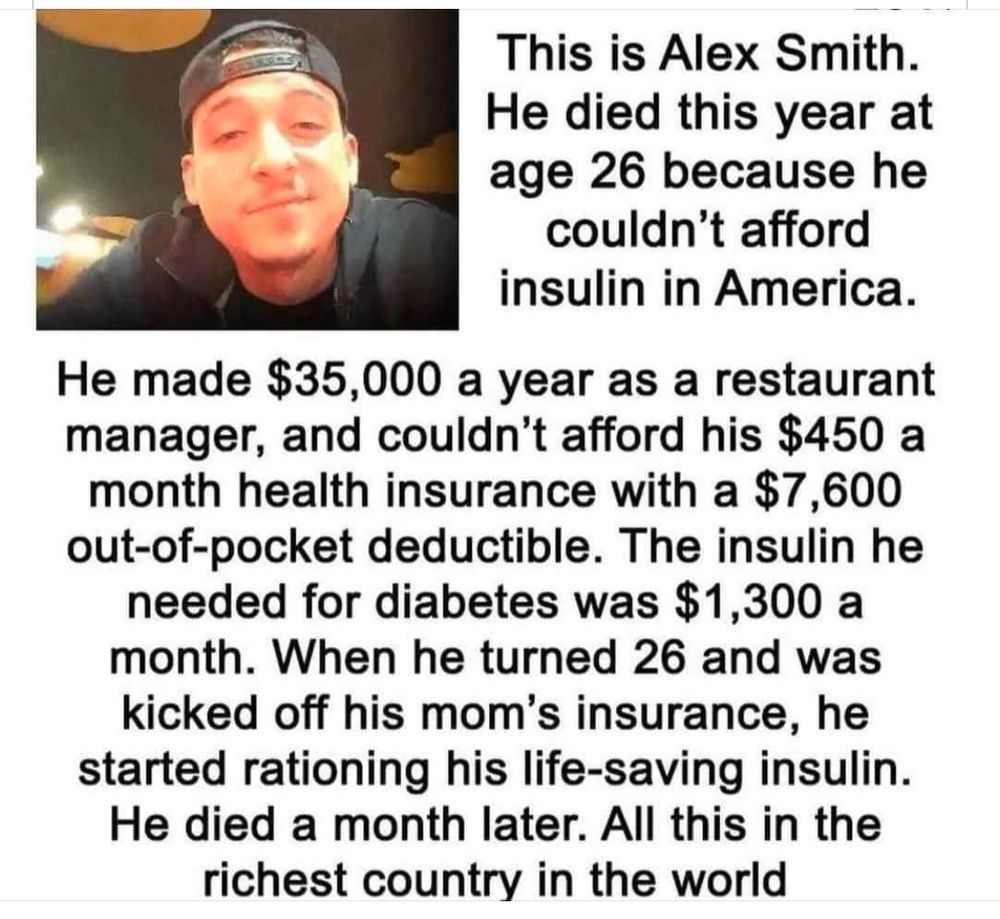 This is Alex Smith. He died this year at age 26 because he couldn't afford insulin in America.

He made $35,000 a year as a restaurant manager, and couldn't afford his $450 a month health insurance with a $7,600 out-of-pocket deductible. The insulin he needed for diabetes was $1,300 a month. When he turned 26 and was kicked off his mom's insurance, he started rationing his life-saving insulin. He died a month later. All this in the richest country in the world